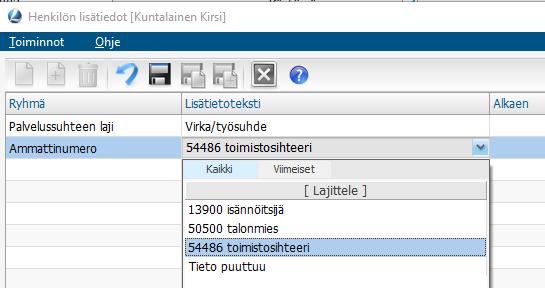 Henkilön lisätiedot [Kuntalainen Kirsi]

Toiminnot Ohje

| Ryhmä | Lisätietoteksti | Alkaen |
|---|---|---|
| Palvelussuhteen laji | Virka/työsuhde | |
| Ammattinumero | 54486 toimistosihteeri | |

Kaikki Viimeiset

[ Lajittele ]

13900 isännöitsijä

50500 talonmies

54486 toimistosihteeri

Tieto puuttuu